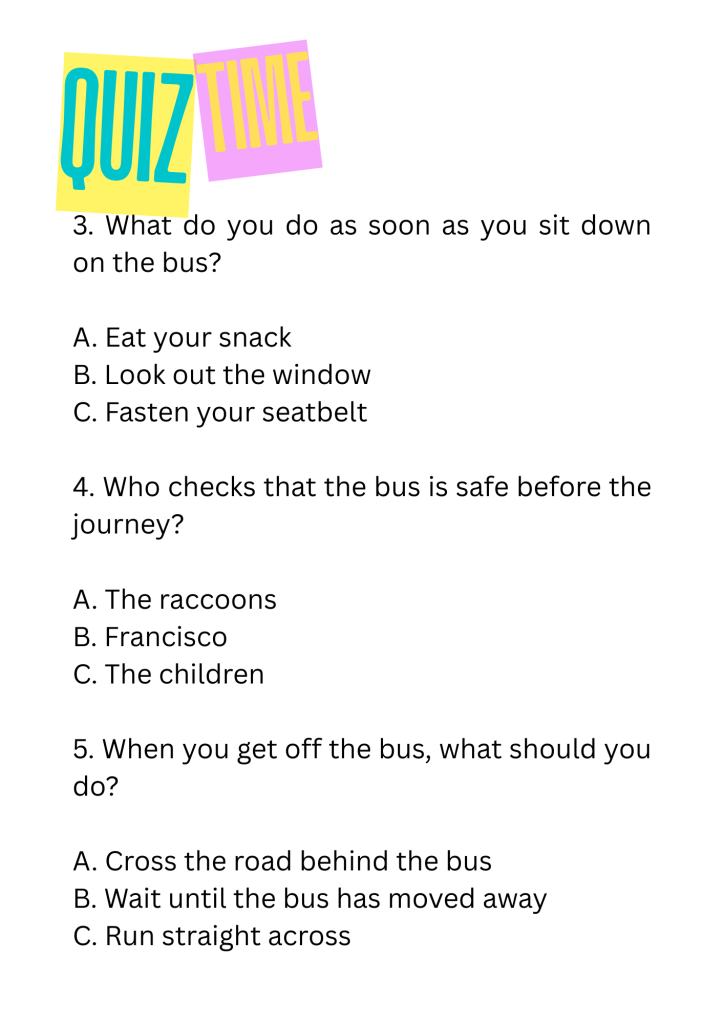 QUIZ TIME

3. What do you do as soon as you sit down on the bus?

A. Eat your snack
B. Look out the window
C. Fasten your seatbelt

4. Who checks that the bus is safe before the journey?

A. The raccoons
B. Francisco
C. The children

5. When you get off the bus, what should you do?

A. Cross the road behind the bus
B. Wait until the bus has moved away
C. Run straight across